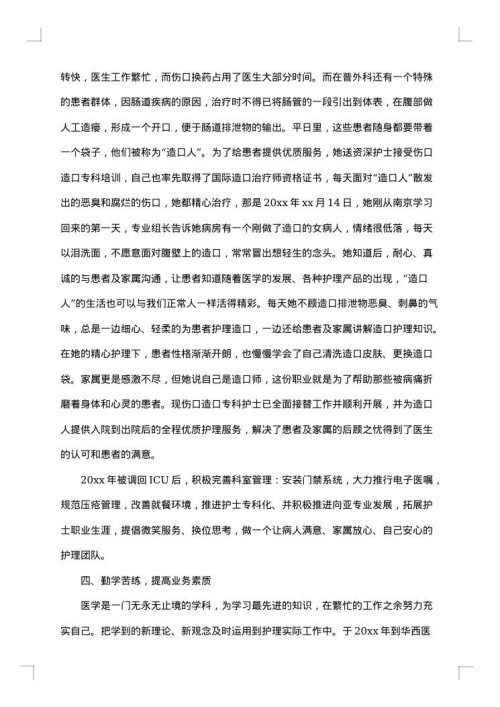 转快，医生工作繁忙，而伤口换药占用了医生大部分时间。而在普外科还有一个特殊的患者群体，因肠道疾病的原因，治疗时不得已将肠管的一段引出到体表，在腹部做人工造瘘，形成一个开口，便于肠道排泄物的输出。平日里，这些患者随身都要带着一个袋子，他们被称为“造口人”。为了给患者提供优质服务，她送资深护士接受伤口造口专科培训，自己也率先取得了国际造口治疗师资格证书，每天面对“造口人”散发出的恶臭和腐烂的伤口，她都精心治疗，那是 20xx 年 xx 月 14 日，她刚从南京学习回来的第一天，专业组长告诉她病房有一个刚做了造口的女病人，情绪很低落，每天以泪洗面，不愿意面对腹壁上的造口，常常冒出想轻生的念头。她知道后，耐心、真诚的与患者及家属沟通，让患者知道随着医学的发展、各种护理产品的出现，“造口人”的生活也可以与我们正常人一样活得精彩。每天她不顾造口排泄物恶臭、刺鼻的气味，总是一边细心、轻柔的为患者护理造口，一边还给患者及家属讲解造口护理知识。在她的精心护理下，患者性格渐渐开朗，也慢慢学会了自己清洗造口皮肤、更换造口袋。家属更是感激不尽，但她说自己是造口师，这份职业就是为了帮助那些被病痛折磨着身体和心灵的患者。现伤口造口专科护士已全面接替工作并顺利开展，并为造口人提供入院到出院后的全程优质护理服务，解决了患者及家属的后顾之忧得到了医生的认可和患者的满意。

20xx 年被调回 ICU 后，积极完善科室管理：安装门禁系统，大力推行电子医嘱，规范压疮管理，改善就餐环境，推进护士专科化、并积极推进向亚专业发展，拓展护士职业生涯，提倡微笑服务、换位思考，做一个让病人满意、家属放心、自己安心的护理团队。

四、勤学苦练，提高业务素质

医学是一门无永无止境的学科，为学习最先进的知识，在繁忙的工作之余努力充实自己。把学到的新理论、新观念及时运用到护理实际工作中。于 20xx 年到华西医